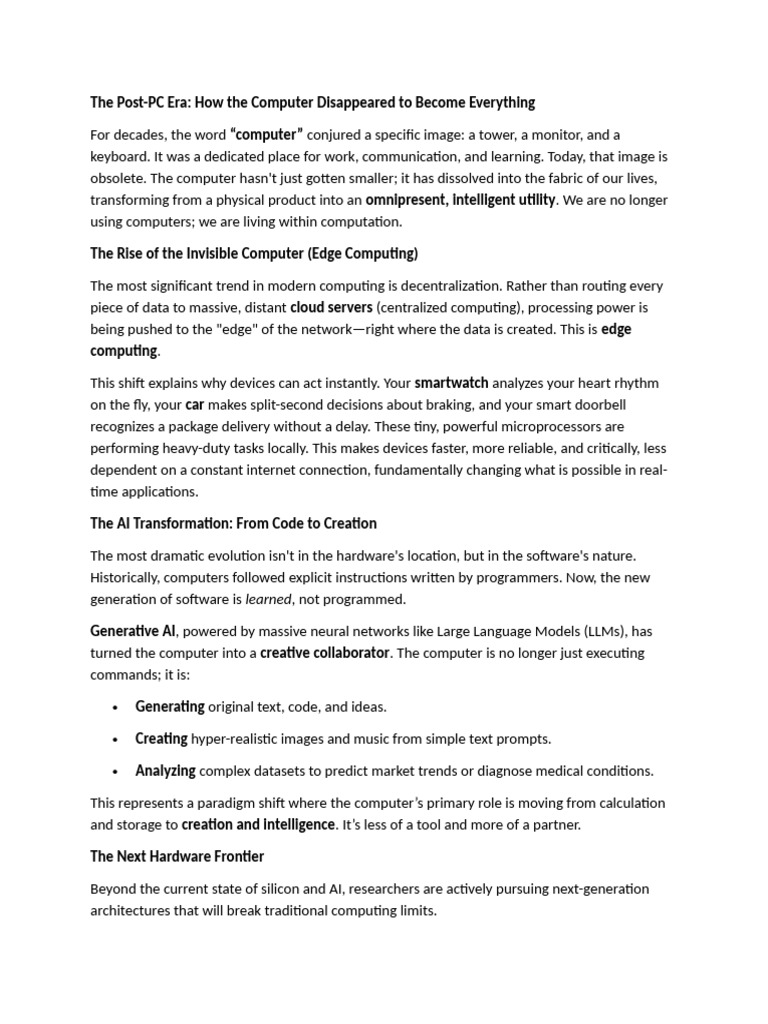 The Post-PC Era: How the Computer Disappeared to Become Everything

For decades, the word "computer" conjured a specific image: a tower, a monitor, and a keyboard. It was a dedicated place for work, communication, and learning. Today, that image is obsolete. The computer hasn't just gotten smaller; it has dissolved into the fabric of our lives, transforming from a physical product into an omnipresent, intelligent utility. We are no longer using computers; we are living within computation.

The Rise of the Invisible Computer (Edge Computing)

The most significant trend in modern computing is decentralization. Rather than routing every piece of data to massive, distant cloud servers (centralized computing), processing power is being pushed to the "edge" of the network—right where the data is created. This is edge computing.

This shift explains why devices can act instantly. Your smartwatch analyzes your heart rhythm on the fly, your car makes split-second decisions about braking, and your smart doorbell recognizes a package delivery without a delay. These tiny, powerful microprocessors are performing heavy-duty tasks locally. This makes devices faster, more reliable, and critically, less dependent on a constant internet connection, fundamentally changing what is possible in real-time applications.

The AI Transformation: From Code to Creation

The most dramatic evolution isn't in the hardware's location, but in the software's nature. Historically, computers followed explicit instructions written by programmers. Now, the new generation of software is learned, not programmed.

Generative AI, powered by massive neural networks like Large Language Models (LLMs), has turned the computer into a creative collaborator. The computer is no longer just executing commands; it is:

• Generating original text, code, and ideas.
• Creating hyper-realistic images and music from simple text prompts.
• Analyzing complex datasets to predict market trends or diagnose medical conditions.

This represents a paradigm shift where the computer's primary role is moving from calculation and storage to creation and intelligence. It's less of a tool and more of a partner.

The Next Hardware Frontier

Beyond the current state of silicon and AI, researchers are actively pursuing next-generation architectures that will break traditional computing limits.